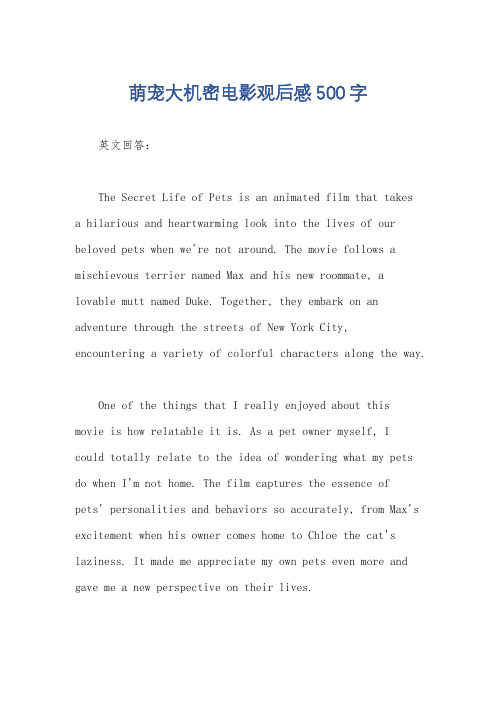 萌宠大机密电影观后感500字

英文回答：

The Secret Life of Pets is an animated film that takes a hilarious and heartwarming look into the lives of our beloved pets when we're not around. The movie follows a mischievous terrier named Max and his new roommate, a lovable mutt named Duke. Together, they embark on an adventure through the streets of New York City, encountering a variety of colorful characters along the way.

One of the things that I really enjoyed about this movie is how relatable it is. As a pet owner myself, I could totally relate to the idea of wondering what my pets do when I'm not home. The film captures the essence of pets' personalities and behaviors so accurately, from Max's excitement when his owner comes home to Chloe the cat's laziness. It made me appreciate my own pets even more and gave me a new perspective on their lives.